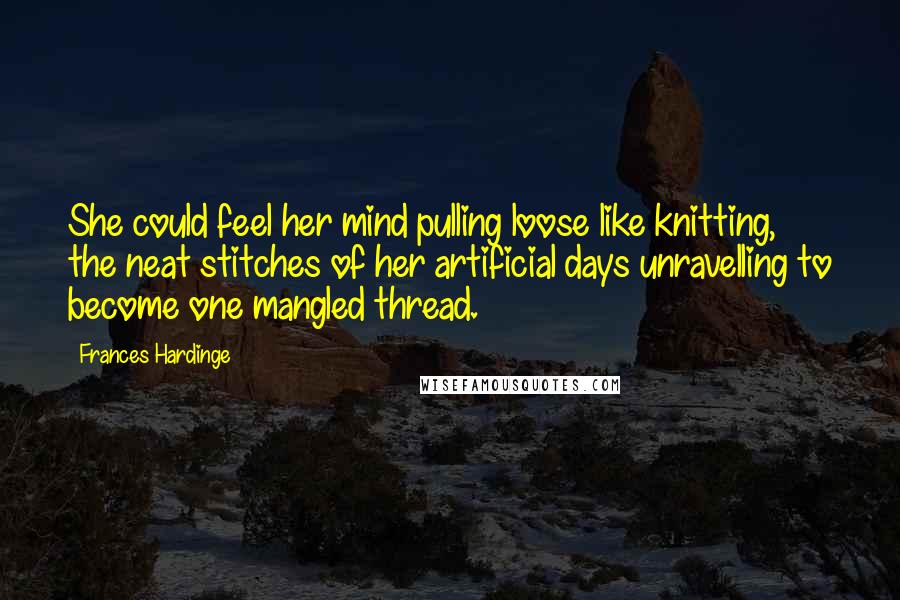 She could feel her mind pulling loose like knitting, the neat stitches of her artificial days unravelling to become one mangled thread.

Frances Hardinge

WISEFAMOUSQUOTES.COM